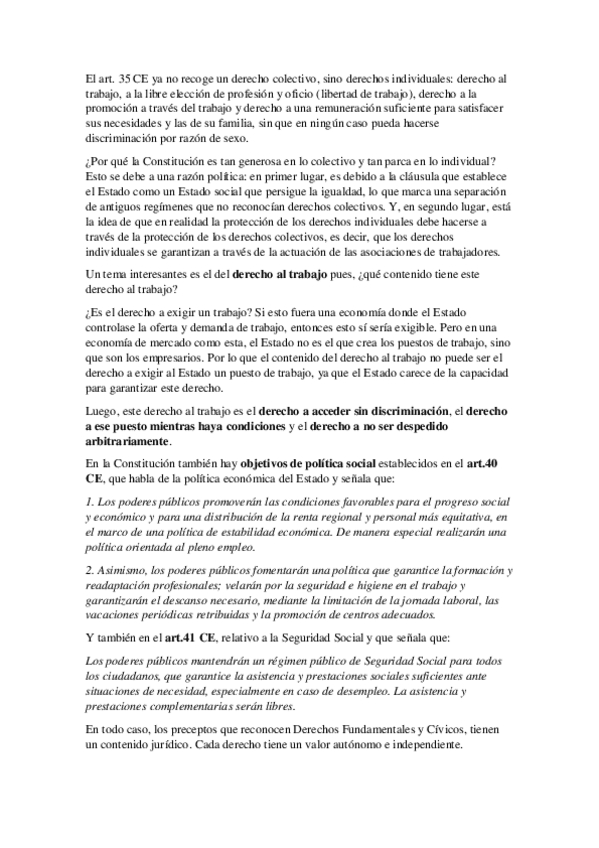 El art. 35 CE ya no recoge un derecho colectivo, sino derechos individuales: derecho al trabajo, a la libre elección de profesión y oficio (libertad de trabajo), derecho a la promoción a través del trabajo y derecho a una remuneración suficiente para satisfacer sus necesidades y las de su familia, sin que en ningún caso pueda hacerse discriminación por razón de sexo.

¿Por qué la Constitución es tan generosa en lo colectivo y tan parca en lo individual? Esto se debe a una razón política: en primer lugar, es debido a la cláusula que establece el Estado como un Estado social que persigue la igualdad, lo que marca una separación de antiguos regímenes que no reconocían derechos colectivos. Y, en segundo lugar, está la idea de que en realidad la protección de los derechos individuales debe hacerse a través de la protección de los derechos colectivos, es decir, que los derechos individuales se garantizan a través de la actuación de las asociaciones de trabajadores.

Un tema interesantes es el del derecho al trabajo pues, ¿qué contenido tiene este derecho al trabajo?

¿Es el derecho a exigir un trabajo? Si esto fuera una economía donde el Estado controlase la oferta y demanda de trabajo, entonces esto sí sería exigible. Pero en una economía de mercado como esta, el Estado no es el que crea los puestos de trabajo, sino que son los empresarios. Por lo que el contenido del derecho al trabajo no puede ser el derecho a exigir al Estado un puesto de trabajo, ya que el Estado carece de la capacidad para garantizar este derecho.

Luego, este derecho al trabajo es el derecho a acceder sin discriminación, el derecho a ese puesto mientras haya condiciones y el derecho a no ser despedido arbitrariamente.

En la Constitución también hay objetivos de política social establecidos en el art.40 CE, que habla de la política económica del Estado y señala que:

1. Los poderes públicos promoverán las condiciones favorables para el progreso social y económico y para una distribución de la renta regional y personal más equitativa, en el marco de una política de estabilidad económica. De manera especial realizarán una política orientada al pleno empleo.

2. Asimismo, los poderes públicos fomentarán una política que garantice la formación y readaptación profesionales; velarán por la seguridad e higiene en el trabajo y garantizarán el descanso necesario, mediante la limitación de la jornada laboral, las vacaciones periódicas retribuidas y la promoción de centros adecuados.

Y también en el art.41 CE, relativo a la Seguridad Social y que señala que:

Los poderes públicos mantendrán un régimen público de Seguridad Social para todos los ciudadanos, que garantice la asistencia y prestaciones sociales suficientes ante situaciones de necesidad, especialmente en caso de desempleo. La asistencia y prestaciones complementarias serán libres.

En todo caso, los preceptos que reconocen Derechos Fundamentales y Cívicos, tienen un contenido jurídico. Cada derecho tiene un valor autónomo e independiente.